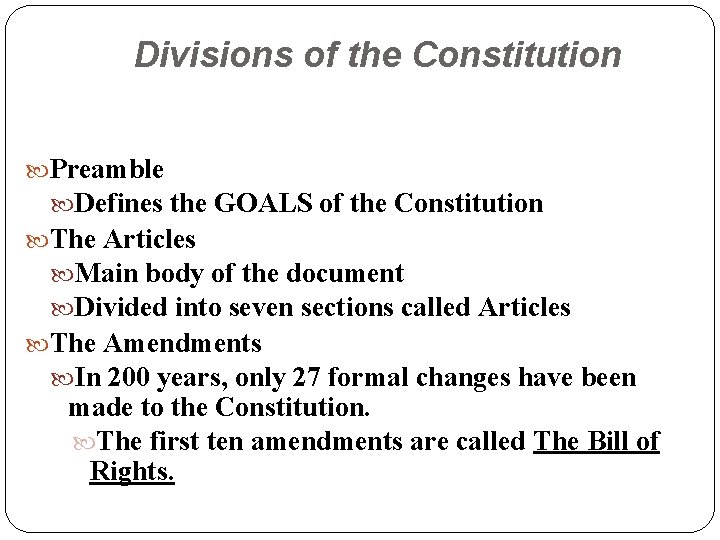 Divisions of the Constitution

Preamble

Defines the GOALS of the Constitution

The Articles

Main body of the document

Divided into seven sections called Articles

The Amendments

In 200 years, only 27 formal changes have been made to the Constitution.

The first ten amendments are called The Bill of Rights.